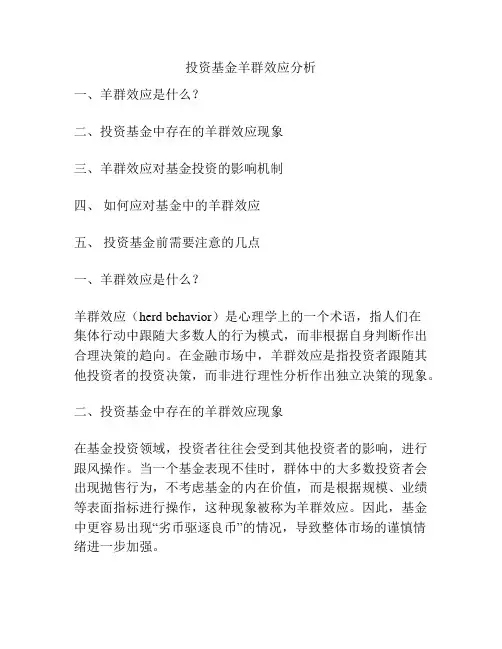 投资基金羊群效应分析

一、羊群效应是什么？

二、投资基金中存在的羊群效应现象

三、羊群效应对基金投资的影响机制

四、 如何应对基金中的羊群效应

五、 投资基金前需要注意的几点

一、羊群效应是什么？

羊群效应（herd behavior）是心理学上的一个术语，指人们在集体行动中跟随大多数人的行为模式，而非根据自身判断作出合理决策的趋向。在金融市场中，羊群效应是指投资者跟随其他投资者的投资决策，而非进行理性分析作出独立决策的现象。

二、投资基金中存在的羊群效应现象

在基金投资领域，投资者往往会受到其他投资者的影响，进行跟风操作。当一个基金表现不佳时，群体中的大多数投资者会出现抛售行为，不考虑基金的内在价值，而是根据规模、业绩等表面指标进行操作，这种现象被称为羊群效应。因此，基金中更容易出现“劣币驱逐良币”的情况，导致整体市场的谨慎情绪进一步加强。